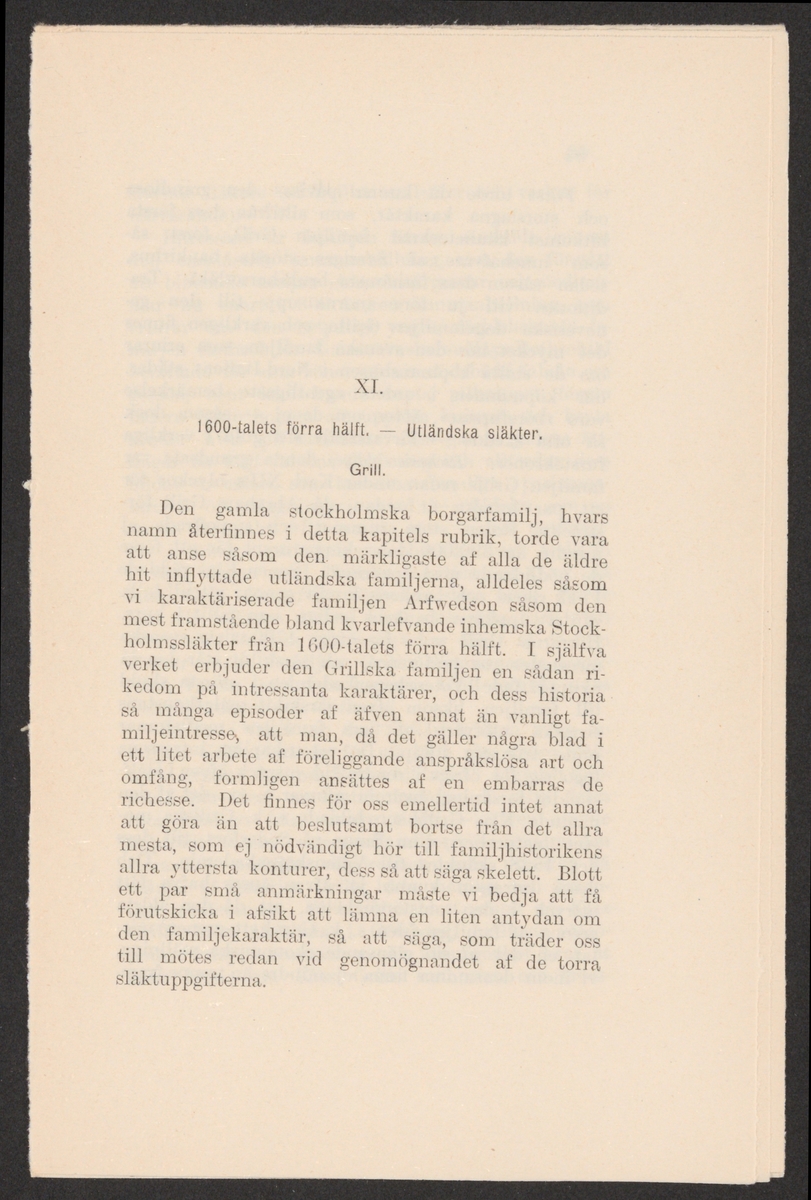 XI.

1600-talets förra hälft. — Utländska släkter.

Grill.

Den gamla stockholmska borgarfamilj, hvars namn återfinnes i detta kapitels rubrik, torde vara att anse såsom den märkligaste af alla de äldre hit inflyttade utländska familjerna, alldeles såsom vi karaktäriserade familjen Arfwedson såsom den mest framstående bland kvarlefvande inhemska Stockholmssläkter från 1600-talets förra hälft. I själfva verket erbjuder den Grillska familjen en sådan rikedom på intressanta karaktärer, och dess historia så många episoder af äfven annat än vanligt familjeintresse, att man, då det gäller några blad i ett litet arbete af föreliggande anspråkslösa art och omfång, formligen ansättes af en embarras de richesse. Det finnes för oss emellertid intet annat att göra än att beslutsamt bortse från det allra mesta, som ej nödvändigt hör till familjhistorikens allra yttersta konturer, dess så att säga skelett. Blott ett par små anmärkningar måste vi bedja att få förutskicka i afsikt att lämna en liten antydan om den familjekaraktär, så att säga, som träder oss till mötes redan vid genomögnandet af de torra släktuppgifterna.